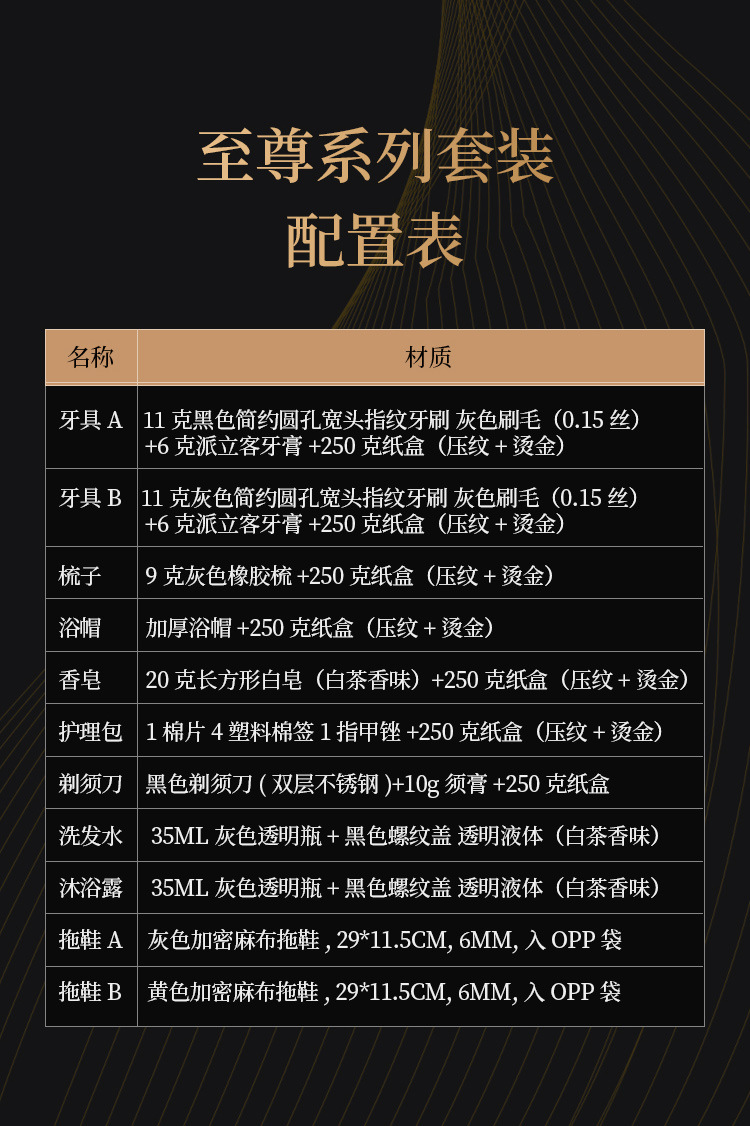 至尊系列套装
配置表

| 名称 | 材质 |
|---|---|
| 牙具 A | 11 克黑色简约圆孔宽头指纹牙刷 灰色刷毛（0.15 丝）+6 克派立客牙膏 +250 克纸盒（压纹 + 烫金） |
| 牙具 B | 11 克灰色简约圆孔宽头指纹牙刷 灰色刷毛（0.15 丝）+6 克派立客牙膏 +250 克纸盒（压纹 + 烫金） |
| 梳子 | 9 克灰色橡胶梳 +250 克纸盒（压纹 + 烫金） |
| 浴帽 | 加厚浴帽 +250 克纸盒（压纹 + 烫金） |
| 香皂 | 20 克长方形白皂（白茶香味）+250 克纸盒（压纹 + 烫金） |
| 护理包 | 1 棉片 4 塑料棉签 1 指甲锉 +250 克纸盒（压纹 + 烫金） |
| 剃须刀 | 黑色剃须刀 ( 双层不锈钢 )+10g 须膏 +250 克纸盒 |
| 洗发水 | 35ML 灰色透明瓶 + 黑色螺纹盖 透明液体（白茶香味） |
| 沐浴露 | 35ML 灰色透明瓶 + 黑色螺纹盖 透明液体（白茶香味） |
| 拖鞋 A | 灰色加密麻布拖鞋 , 29*11.5CM, 6MM, 入 OPP 袋 |
| 拖鞋 B | 黄色加密麻布拖鞋 , 29*11.5CM, 6MM, 入 OPP 袋 |